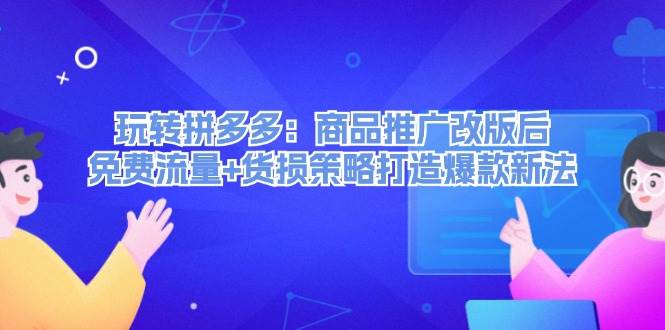 玩转拼多多：商品推广改版后
免费流量+货损策略打造爆款新法